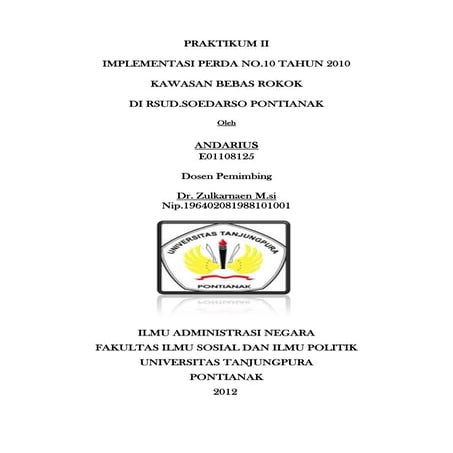 PRAKTIKUM II

IMPLEMENTASI PERDA NO.10 TAHUN 2010

KAWASAN BEBAS ROKOK

DI RSUD.SOEDARSO PONTIANAK

Oleh

ANDARIUS
E01108125

Dosen Pemimbing

Dr. Zulkarnaen M.si
Nip.196402081988101001

UNIVERSITAS TANJUNGPURA
PONTIANAK

ILMU ADMINISTRASI NEGARA
FAKULTAS ILMU SOSIAL DAN ILMU POLITIK
UNIVERSITAS TANJUNGPURA
PONTIANAK
2012